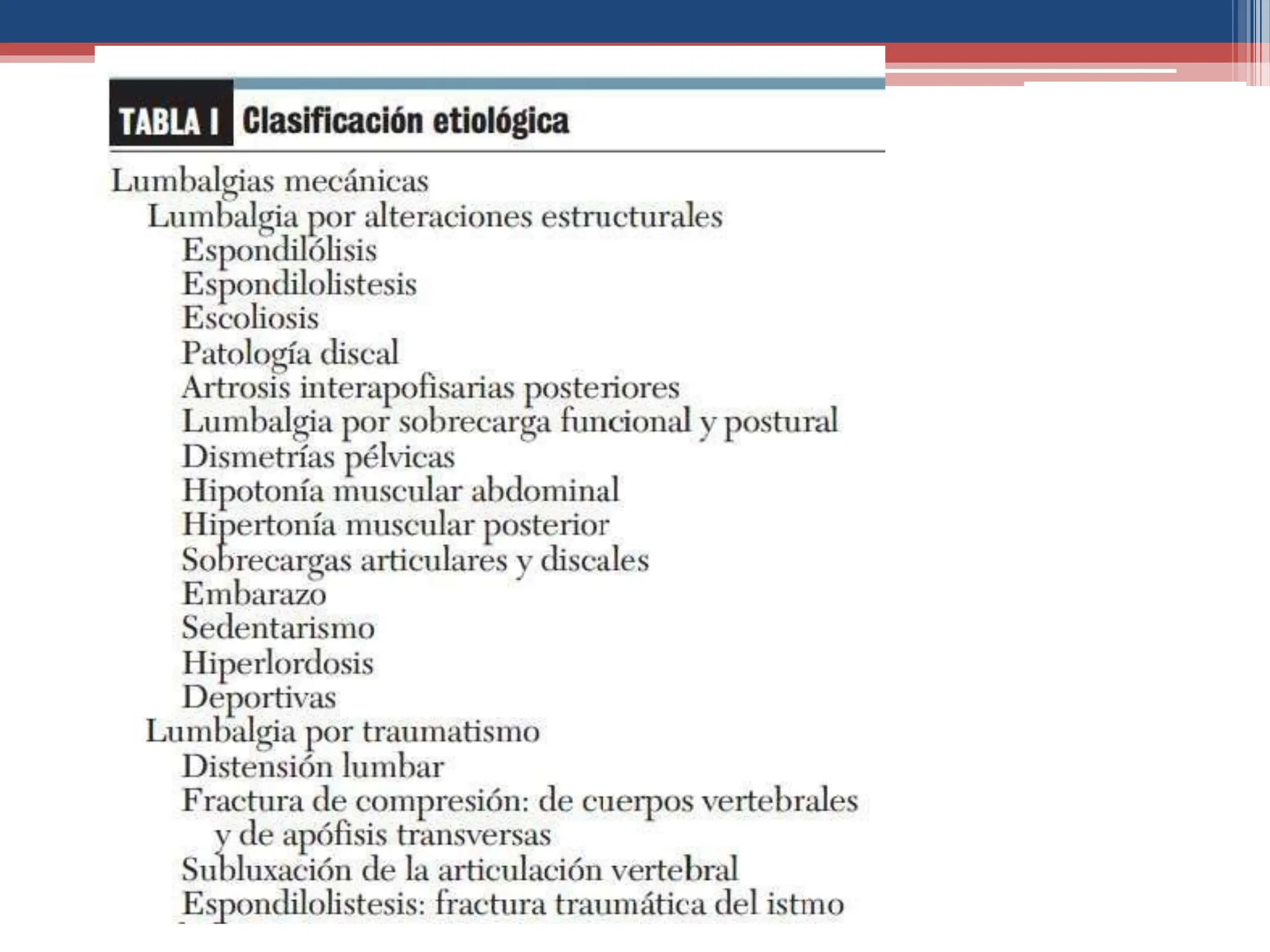 TABLA I Clasificación etiológica

Lumbalgias mecánicas
Lumbalgia por alteraciones estructurales
Espondilólisis
Espondilolistesis
Escoliosis
Patología discal
Artrosis interapofisarias posteriores
Lumbalgia por sobrecarga funcional y postural
Dismetrías pélvicas
Hipotonía muscular abdominal
Hipertonía muscular posterior
Sobrecargas articulares y discales
Embarazo
Sedentarismo
Hiperlordosis
Deportivas
Lumbalgia por traumatismo
Distensión lumbar
Fractura de compresión: de cuerpos vertebrales y de apófisis transversas
Subluxación de la articulación vertebral
Espondilolistesis: fractura traumática del istmo